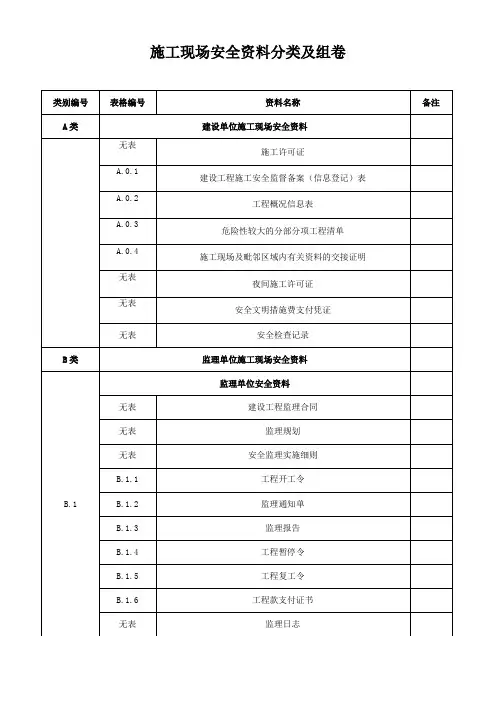 施工现场安全资料分类及组卷

| 类别编号 | 表格编号 | 资料名称 | 备注 |
|---|---|---|---|
| A类 | 建设单位施工现场安全资料 | | |
| | 无表 | 施工许可证 | |
| | A.0.1 | 建设工程施工安全监督备案（信息登记）表 | |
| | A.0.2 | 工程概况信息表 | |
| | A.0.3 | 危险性较大的分部分项工程清单 | |
| | A.0.4 | 施工现场及毗邻区域内有关资料的交接证明 | |
| | 无表 | 夜间施工许可证 | |
| | 无表 | 安全文明措施费支付凭证 | |
| | 无表 | 安全检查记录 | |
| B类 | 监理单位施工现场安全资料 | | |
| B.1 | 监理单位安全资料 | | |
| | 无表 | 建设工程监理合同 | |
| | 无表 | 监理规划 | |
| | 无表 | 安全监理实施细则 | |
| | B.1.1 | 工程开工令 | |
| | B.1.2 | 监理通知单 | |
| | B.1.3 | 监理报告 | |
| | B.1.4 | 工程暂停令 | |
| | B.1.5 | 工程复工令 | |
| | B.1.6 | 工程款支付证书 | |
| | 无表 | 监理日志 | |